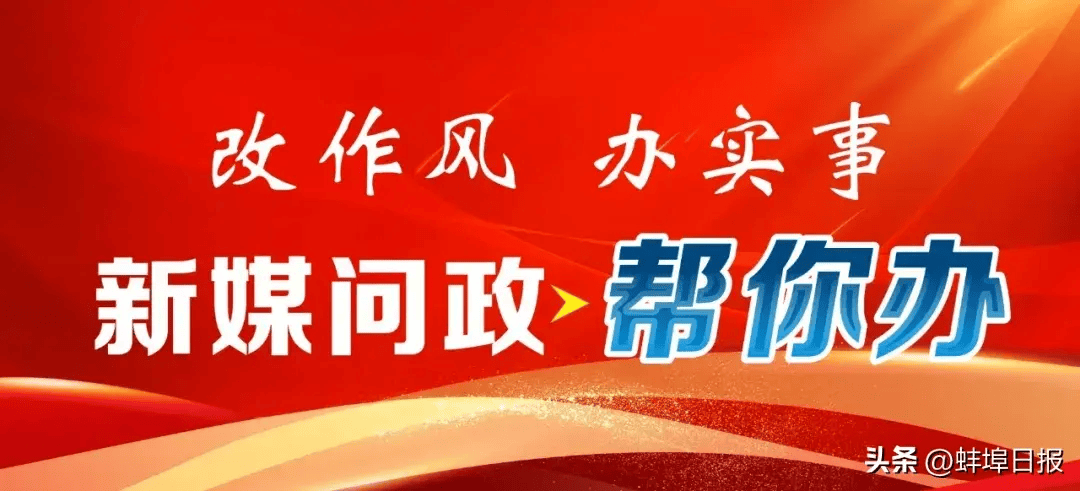 改作风 办实事

新媒问政 帮你办

头条 @蚌埠日报